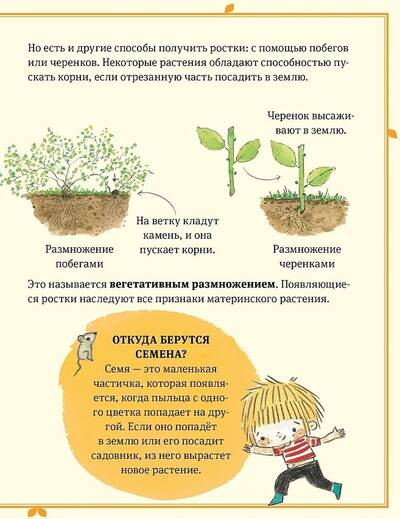 Но есть и другие способы получить ростки: с помощью побегов или черенков. Некоторые растения обладают способностью пускать корни, если отрезанную часть посадить в землю.

Черенок высаживают в землю.

На ветку кладут камень, и она пускает корни.

Размножение побегами

Размножение черенками

Это называется вегетативным размножением. Появляющиеся ростки наследуют все признаки материнского растения.

ОТКУДА БЕРУТСЯ СЕМЕНА?

Семя — это маленькая частичка, которая появляется, когда пыльца с одного цветка попадает на другой. Если оно попадёт в землю или его посадит садовник, из него вырастет новое растение.